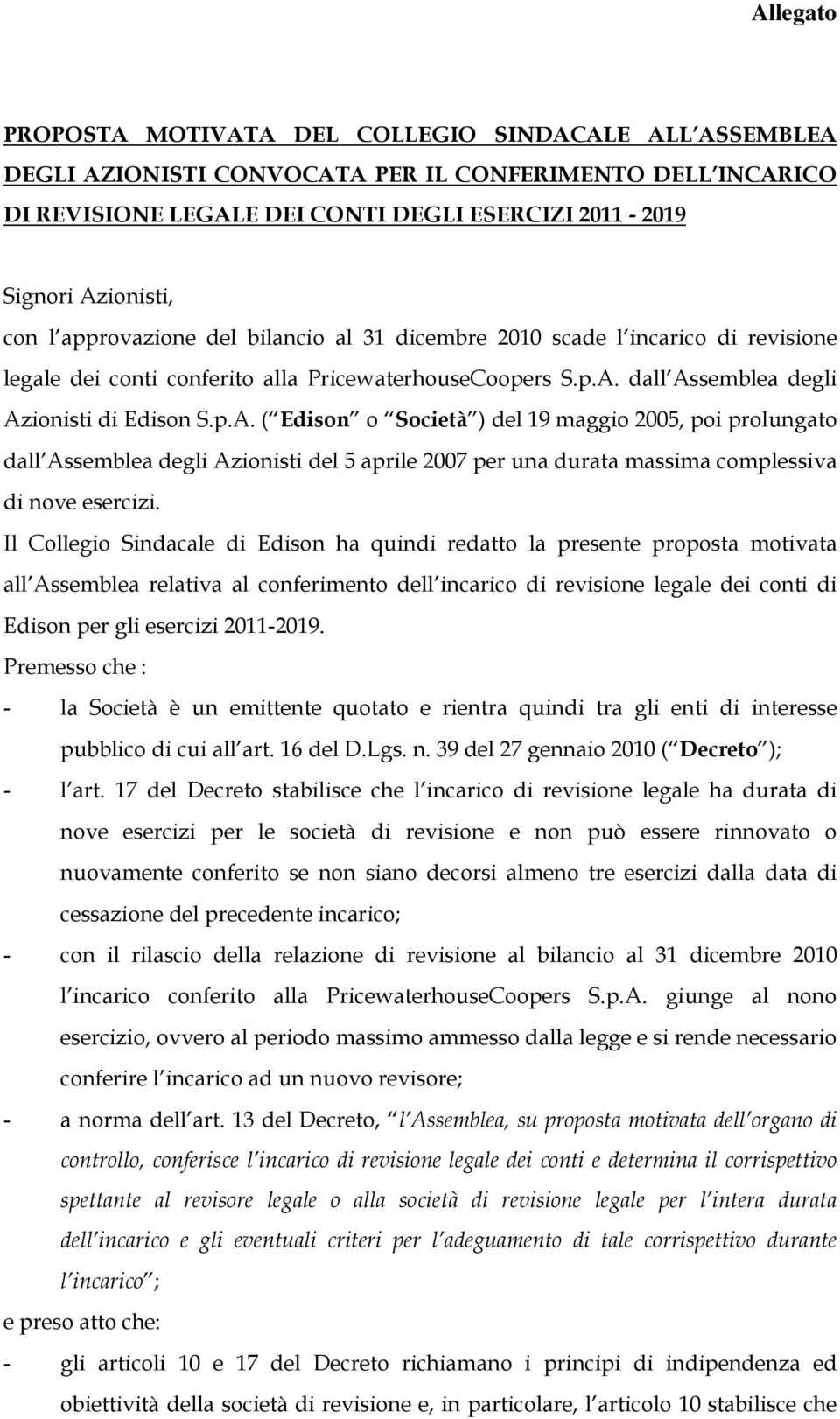 Allegato

PROPOSTA MOTIVATA DEL COLLEGIO SINDACALE ALL ASSEMBLEA DEGLI AZIONISTI CONVOCATA PER IL CONFERIMENTO DELL INCARICO DI REVISIONE LEGALE DEI CONTI DEGLI ESERCIZI 2011 - 2019

Signori Azionisti,
con l approvazione del bilancio al 31 dicembre 2010 scade l incarico di revisione legale dei conti conferito alla PricewaterhouseCoopers S.p.A. dall Assemblea degli Azionisti di Edison S.p.A. ( Edison o Società ) del 19 maggio 2005, poi prolungato dall Assemblea degli Azionisti del 5 aprile 2007 per una durata massima complessiva di nove esercizi.
Il Collegio Sindacale di Edison ha quindi redatto la presente proposta motivata all Assemblea relativa al conferimento dell incarico di revisione legale dei conti di Edison per gli esercizi 2011-2019.
Premesso che :
- la Società è un emittente quotato e rientra quindi tra gli enti di interesse pubblico di cui all art. 16 del D.Lgs. n. 39 del 27 gennaio 2010 ( Decreto );
- l art. 17 del Decreto stabilisce che l incarico di revisione legale ha durata di nove esercizi per le società di revisione e non può essere rinnovato o nuovamente conferito se non siano decorsi almeno tre esercizi dalla data di cessazione del precedente incarico;
- con il rilascio della relazione di revisione al bilancio al 31 dicembre 2010 l incarico conferito alla PricewaterhouseCoopers S.p.A. giunge al nono esercizio, ovvero al periodo massimo ammesso dalla legge e si rende necessario conferire l incarico ad un nuovo revisore;
- a norma dell art. 13 del Decreto, l Assemblea, su proposta motivata dell organo di controllo, conferisce l incarico di revisione legale dei conti e determina il corrispettivo spettante al revisore legale o alla società di revisione legale per l intera durata dell incarico e gli eventuali criteri per l adeguamento di tale corrispettivo durante l incarico ;
e preso atto che:
- gli articoli 10 e 17 del Decreto richiamano i principi di indipendenza ed obiettività della società di revisione e, in particolare, l articolo 10 stabilisce che